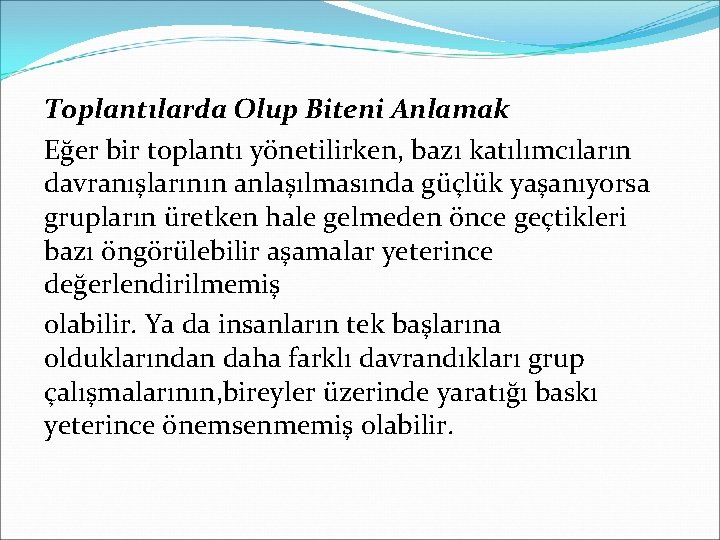 Toplantılarda Olup Biteni Anlamak

Eğer bir toplantı yönetilirken, bazı katılımcıların davranışlarının anlaşılmasında güçlük yaşanıyorsa grupların üretken hale gelmeden önce geçtikleri bazı öngörülebilir aşamalar yeterince değerlendirilmemiş

olabilir. Ya da insanların tek başlarına olduklarından daha farklı davrandıkları grup çalışmalarının,bireyler üzerinde yaratığı baskı yeterince önemsenmemiş olabilir.